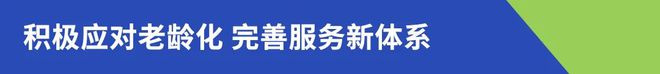 积极应对老龄化 完善服务新体系